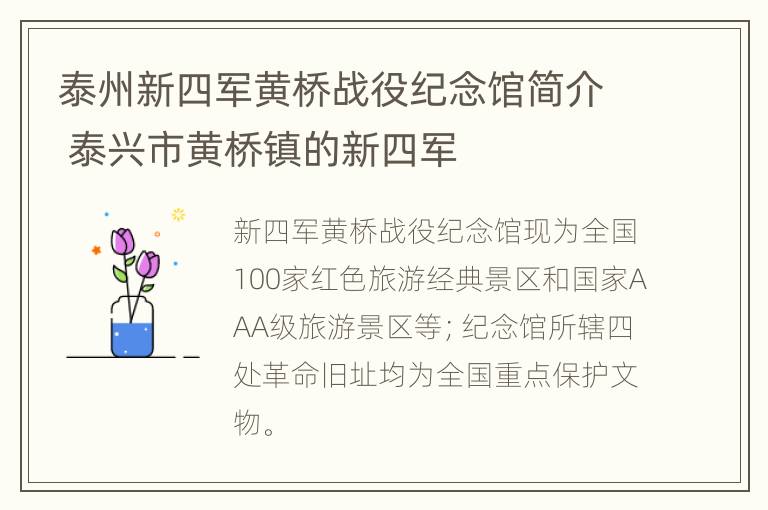 泰州新四军黄桥战役纪念馆简介 泰兴市黄桥镇的新四军

新四军黄桥战役纪念馆现为全国100家红色旅游经典景区和国家AAA级旅游景区等; 纪念馆所辖四处革命旧址均为全国重点保护文物。